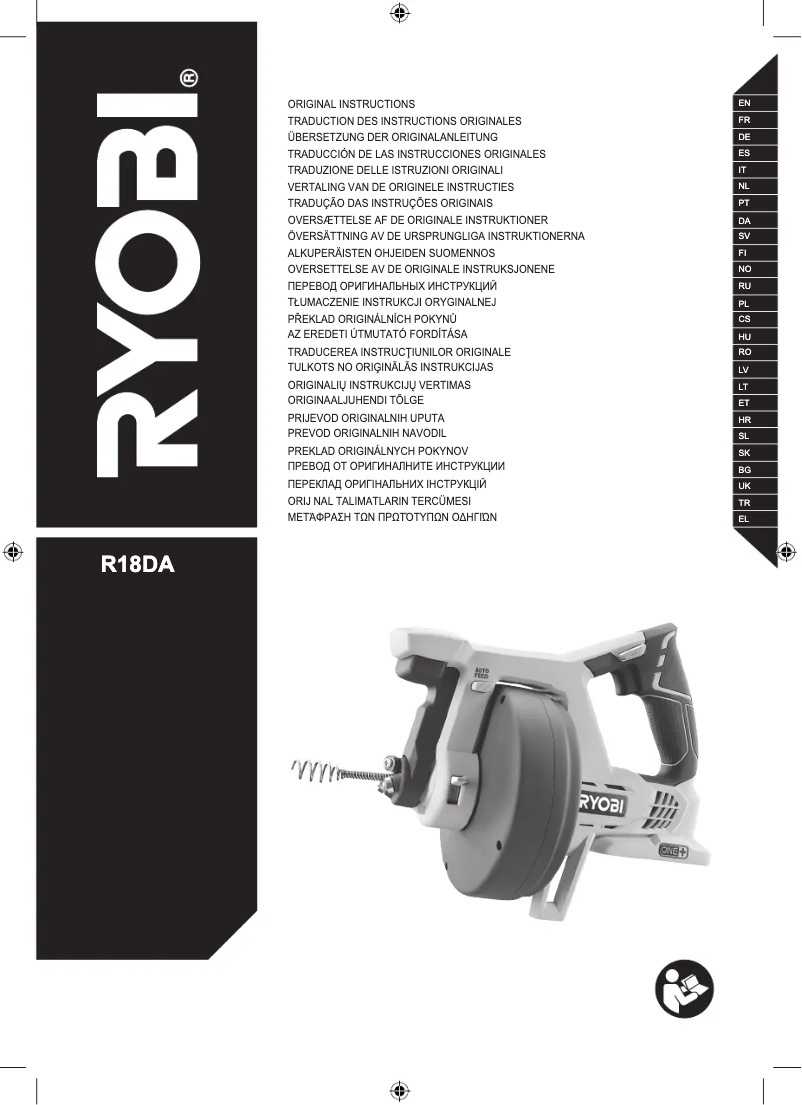 RYOBI®

ORIGINAL INSTRUCTIONS
TRADUCTION DES INSTRUCTIONS ORIGINALES
ÜBERSETZUNG DER ORIGINALANLEITUNG
TRADUCCIÓN DE LAS INSTRUCCIONES ORIGINALES
TRADUZIONE DELLE ISTRUZIONI ORIGINALI
VERTALING VAN DE ORIGINELE INSTRUCTIES
TRADUÇÃO DAS INSTRUÇÕES ORIGINAIS
OVERSÆTTELSE AF DE ORIGINALE INSTRUKTIONER
ÖVERSÄTTNING AV DE URSPRUNGLIGA INSTRUKTIONERNA
ALKUPERÄISTEN OHJEIDEN SUOMENNOS
OVERSETTELSE AV DE ORIGINALE INSTRUKSJONENE
ПЕРЕВОД ОРИГИНАЛЬНЫХ ИНСТРУКЦИЙ
TŁUMACZENIE INSTRUKCJI ORYGINALNEJ
PŘEKLAD ORIGINÁLNÍCH POKYNŮ
AZ EREDETI ÚTMUTATÓ FORDÍTÁSA
TRADUCEREA INSTRUCŢIUNILOR ORIGINALE
TULKOTS NO ORIĢINĀLĀS INSTRUKCIJAS
ORIGINALIŲ INSTRUKCIJŲ VERTIMAS
ORIGINAALJUHENDI TÕLGE
PRIJEVOD ORIGINALNIH UPUTA
PREVOD ORIGINALNIH NAVODIL
PREKLAD ORIGINÁLNYCH POKYNOV
ПРЕВОД ОТ ОРИГИНАЛНИТЕ ИНСТРУКЦИИ
ПЕРЕКЛАД ОРИГІНАЛЬНИХ ІНСТРУКЦІЙ
ORIJ NAL TALIMATLARIN TERCÜMESI
ΜΕΤΆΦΡΑΣΗ ΤΩΝ ΠΡΩΤΌΤΥΠΩΝ ΟΔΗΓΙΏΝ

EN
FR
DE
ES
IT
NL
PT
DA
SV
FI
NO
RU
PL
CS
HU
RO
LV
LT
ET
HR
SL
SK
BG
UK
TR
EL

R18DA

AUTO FEED
RYOBI
ONE+